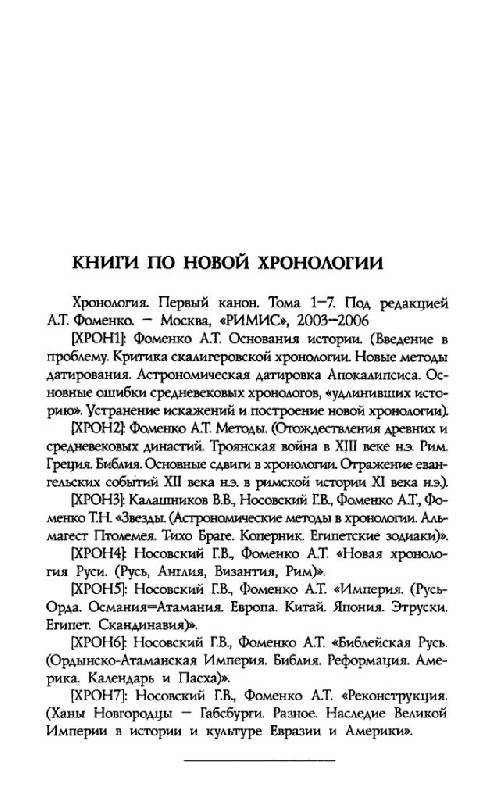 КНИГИ ПО НОВОЙ ХРОНОЛОГИИ

Хронология. Первый канон. Тома 1–7. Под редакцией А.Т. Фоменко. — Москва, «РИМИС», 2003–2006

[ХРОН1]: Фоменко А.Т. Основания истории. (Введение в проблему. Критика скалигеровской хронологии. Новые методы датирования. Астрономическая датировка Апокалипсиса. Основные ошибки средневековых хронологов, «удлинивших историю». Устранение искажений и построение новой хронологии).

[ХРОН2]: Фоменко А.Т. Методы. (Отождествления древних и средневековых династий. Троянская война в XIII веке н.э. Рим. Греция. Библия. Основные сдвиги в хронологии. Отражение евангельских событий XII века н.э. в римской истории XI века н.э.).

[ХРОН3]: Калашников В.В., Носовский Г.В., Фоменко А.Т., Фоменко Т.Н. «Звезды. (Астрономические методы в хронологии. Альмагест Птолемея. Тихо Браге. Коперник. Египетские зодиаки)».

[ХРОН4]: Носовский Г.В., Фоменко А.Т. «Новая хронология Руси. (Русь, Англия, Византия, Рим)».

[ХРОН5]: Носовский Г.В., Фоменко А.Т. «Империя. (Русь-Орда. Османия=Атамания. Европа. Китай. Япония. Этруски. Египет. Скандинавия)».

[ХРОН6]: Носовский Г.В., Фоменко А.Т. «Библейская Русь. (Ордынско-Атаманская Империя. Библия. Реформация. Америка. Календарь и Пасха)».

[ХРОН7]: Носовский Г.В., Фоменко А.Т. «Реконструкция. (Ханы Новгородцы — Габсбурги. Разное. Наследие Великой Империи в истории и культуре Евразии и Америки».